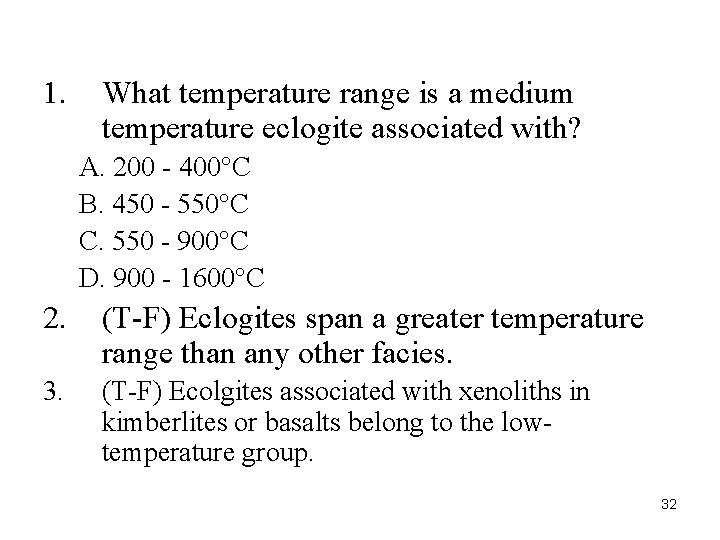 1. What temperature range is a medium temperature eclogite associated with?

A. 200 - 400°C

B. 450 - 550°C

C. 550 - 900°C

D. 900 - 1600°C

2. (T-F) Eclogites span a greater temperature range than any other facies.

3. (T-F) Ecolgites associated with xenoliths in kimberlites or basalts belong to the low-temperature group.

32